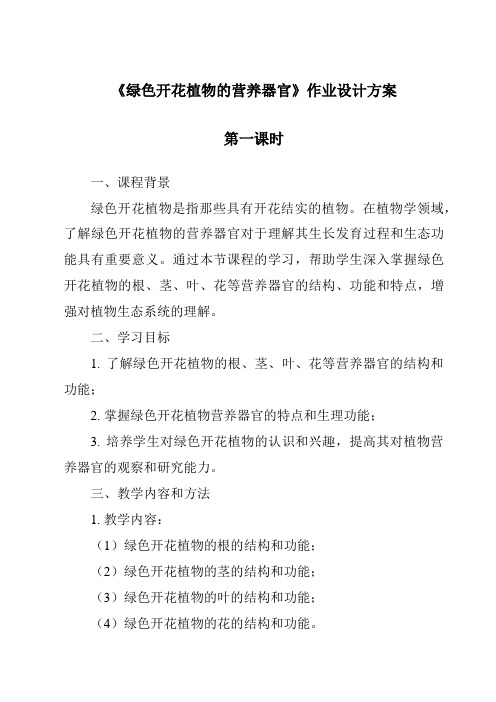 《绿色开花植物的营养器官》作业设计方案

第一课时

一、课程背景

绿色开花植物是指那些具有开花结实的植物。在植物学领域，了解绿色开花植物的营养器官对于理解其生长发育过程和生态功能具有重要意义。通过本节课程的学习，帮助学生深入掌握绿色开花植物的根、茎、叶、花等营养器官的结构、功能和特点，增强对植物生态系统的理解。

二、学习目标

1. 了解绿色开花植物的根、茎、叶、花等营养器官的结构和功能；

2. 掌握绿色开花植物营养器官的特点和生理功能；

3. 培养学生对绿色开花植物的认识和兴趣，提高其对植物营养器官的观察和研究能力。

三、教学内容和方法

1. 教学内容：

（1）绿色开花植物的根的结构和功能；

（2）绿色开花植物的茎的结构和功能；

（3）绿色开花植物的叶的结构和功能；

（4）绿色开花植物的花的结构和功能。